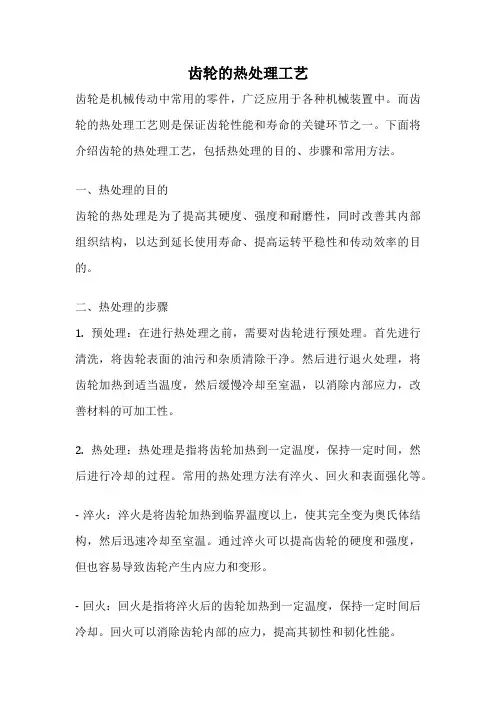 齿轮的热处理工艺

齿轮是机械传动中常用的零件，广泛应用于各种机械装置中。而齿轮的热处理工艺则是保证齿轮性能和寿命的关键环节之一。下面将介绍齿轮的热处理工艺，包括热处理的目的、步骤和常用方法。

一、热处理的目的

齿轮的热处理是为了提高其硬度、强度和耐磨性，同时改善其内部组织结构，以达到延长使用寿命、提高运转平稳性和传动效率的目的。

二、热处理的步骤

1. 预处理：在进行热处理之前，需要对齿轮进行预处理。首先进行清洗，将齿轮表面的油污和杂质清除干净。然后进行退火处理，将齿轮加热到适当温度，然后缓慢冷却至室温，以消除内部应力，改善材料的可加工性。

2. 热处理：热处理是指将齿轮加热到一定温度，保持一定时间，然后进行冷却的过程。常用的热处理方法有淬火、回火和表面强化等。

- 淬火：淬火是将齿轮加热到临界温度以上，使其完全变为奥氏体结构，然后迅速冷却至室温。通过淬火可以提高齿轮的硬度和强度，但也容易导致齿轮产生内应力和变形。

- 回火：回火是指将淬火后的齿轮加热到一定温度，保持一定时间后冷却。回火可以消除齿轮内部的应力，提高其韧性和韧化性能。